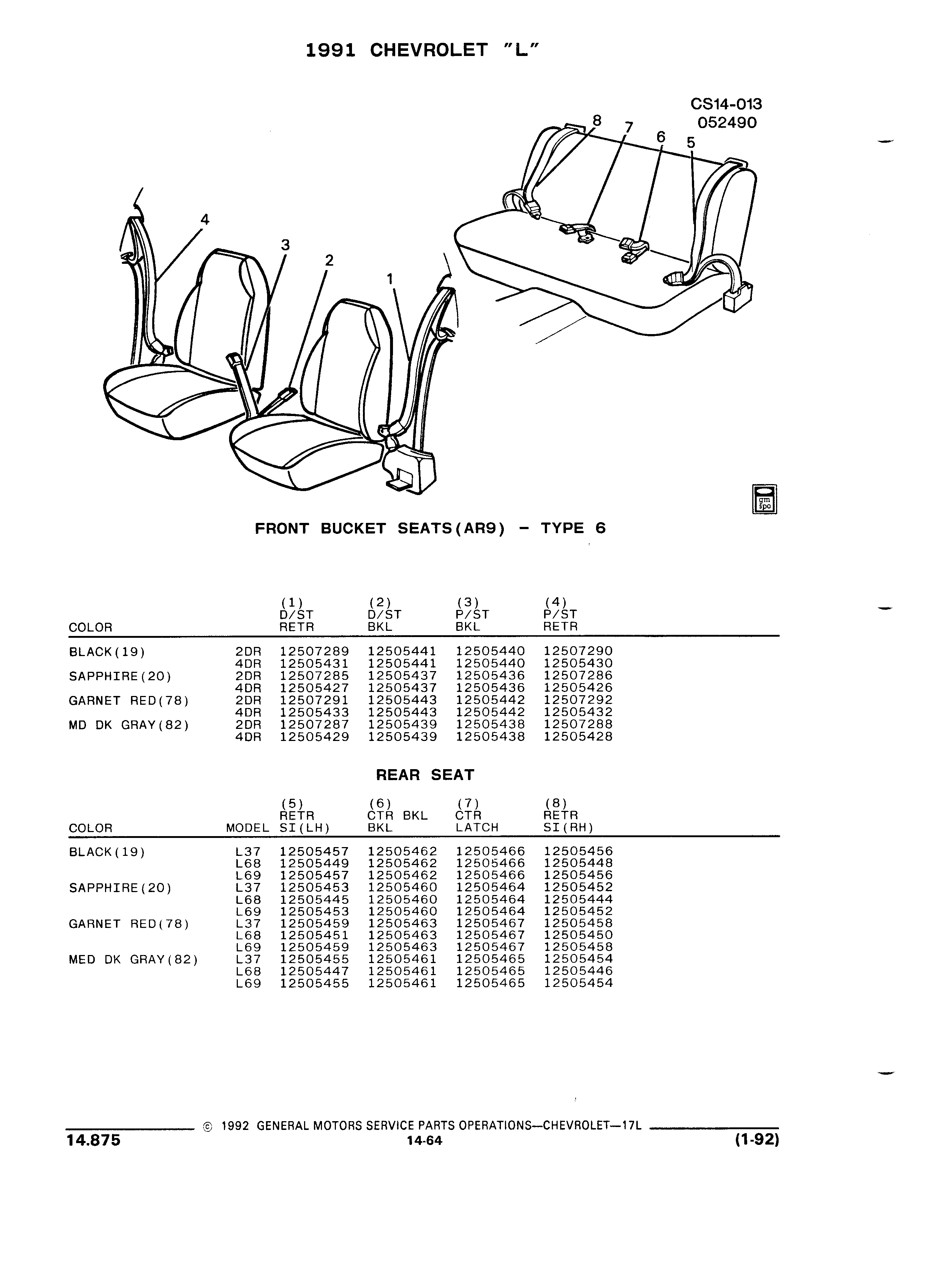 1991 CHEVROLET "L"

CS14-013
052490

8 7 6 5

4 3 2 1

gm spo

FRONT BUCKET SEATS(AR9) - TYPE 6

| COLOR | | (1) D/ST RETR | (2) D/ST BKL | (3) P/ST BKL | (4) P/ST RETR |
|---|---|---|---|---|---|
| BLACK(19) | 2DR | 12507289 | 12505441 | 12505440 | 12507290 |
| | 4DR | 12505431 | 12505441 | 12505440 | 12505430 |
| SAPPHIRE(20) | 2DR | 12507285 | 12505437 | 12505436 | 12507286 |
| | 4DR | 12505427 | 12505437 | 12505436 | 12505426 |
| GARNET RED(78) | 2DR | 12507291 | 12505443 | 12505442 | 12507292 |
| | 4DR | 12505433 | 12505443 | 12505442 | 12505432 |
| MD DK GRAY(82) | 2DR | 12507287 | 12505439 | 12505438 | 12507288 |
| | 4DR | 12505429 | 12505439 | 12505438 | 12505428 |

REAR SEAT

| COLOR | MODEL | (5) RETR SI(LH) | (6) CTR BKL BKL | (7) CTR LATCH | (8) RETR SI(RH) |
|---|---|---|---|---|---|
| BLACK(19) | L37 | 12505457 | 12505462 | 12505466 | 12505456 |
| | L68 | 12505449 | 12505462 | 12505466 | 12505448 |
| | L69 | 12505457 | 12505462 | 12505466 | 12505456 |
| SAPPHIRE(20) | L37 | 12505453 | 12505460 | 12505464 | 12505452 |
| | L68 | 12505445 | 12505460 | 12505464 | 12505444 |
| | L69 | 12505453 | 12505460 | 12505464 | 12505452 |
| GARNET RED(78) | L37 | 12505459 | 12505463 | 12505467 | 12505458 |
| | L68 | 12505451 | 12505463 | 12505467 | 12505450 |
| | L69 | 12505459 | 12505463 | 12505467 | 12505458 |
| MED DK GRAY(82) | L37 | 12505455 | 12505461 | 12505465 | 12505454 |
| | L68 | 12505447 | 12505461 | 12505465 | 12505446 |
| | L69 | 12505455 | 12505461 | 12505465 | 12505454 |

© 1992 GENERAL MOTORS SERVICE PARTS OPERATIONS—CHEVROLET—17L
14.875 14-64 (1-92)